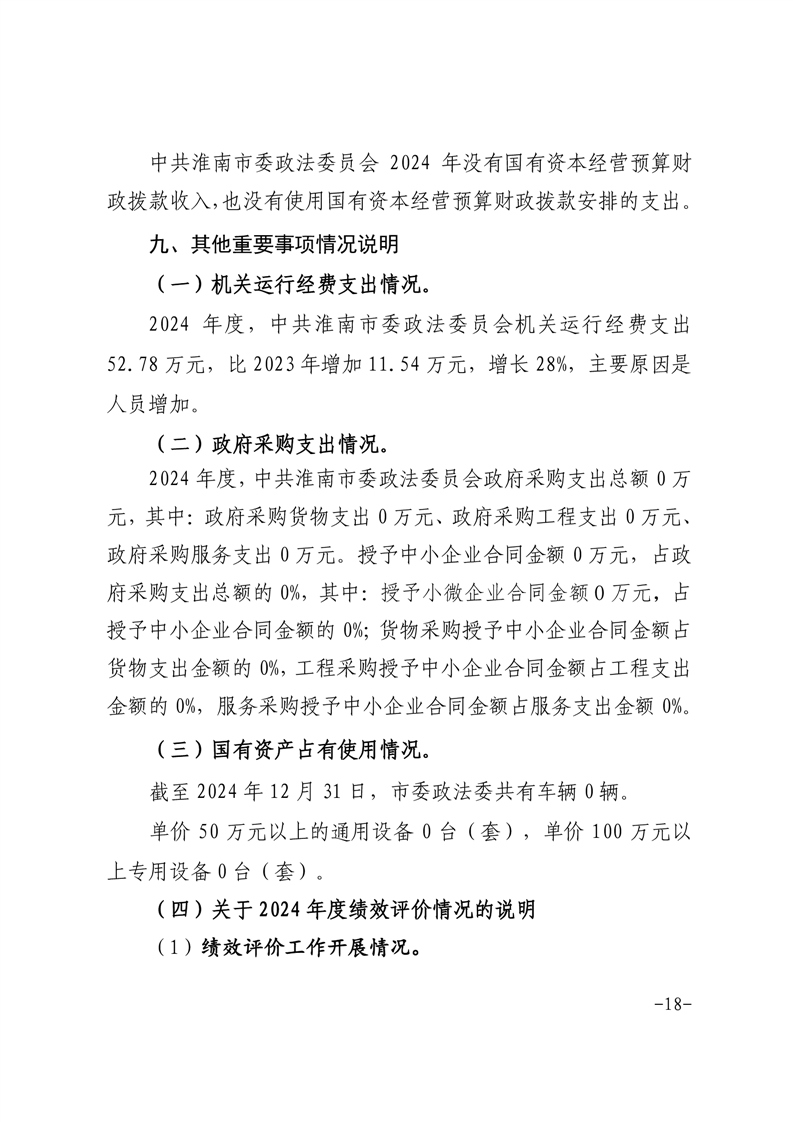 中共淮南市委政法委员会 2024 年没有国有资本经营预算财政拨款收入，也没有使用国有资本经营预算财政拨款安排的支出。

九、其他重要事项情况说明

（一）机关运行经费支出情况。

2024 年度，中共淮南市委政法委员会机关运行经费支出 52.78 万元，比 2023 年增加 11.54 万元，增长 28%，主要原因是人员增加。

（二）政府采购支出情况。

2024 年度，中共淮南市委政法委员会政府采购支出总额 0 万元，其中：政府采购货物支出 0 万元、政府采购工程支出 0 万元、政府采购服务支出 0 万元。授予中小企业合同金额 0 万元，占政府采购支出总额的 0%，其中：授予小微企业合同金额 0 万元，占授予中小企业合同金额的 0%；货物采购授予中小企业合同金额占货物支出金额的 0%，工程采购授予中小企业合同金额占工程支出金额的 0%，服务采购授予中小企业合同金额占服务支出金额 0%。

（三）国有资产占有使用情况。

截至 2024 年 12 月 31 日，市委政法委共有车辆 0 辆。

单价 50 万元以上的通用设备 0 台（套），单价 100 万元以上专用设备 0 台（套）。

（四）关于 2024 年度绩效评价情况的说明

（1）绩效评价工作开展情况。

-18-